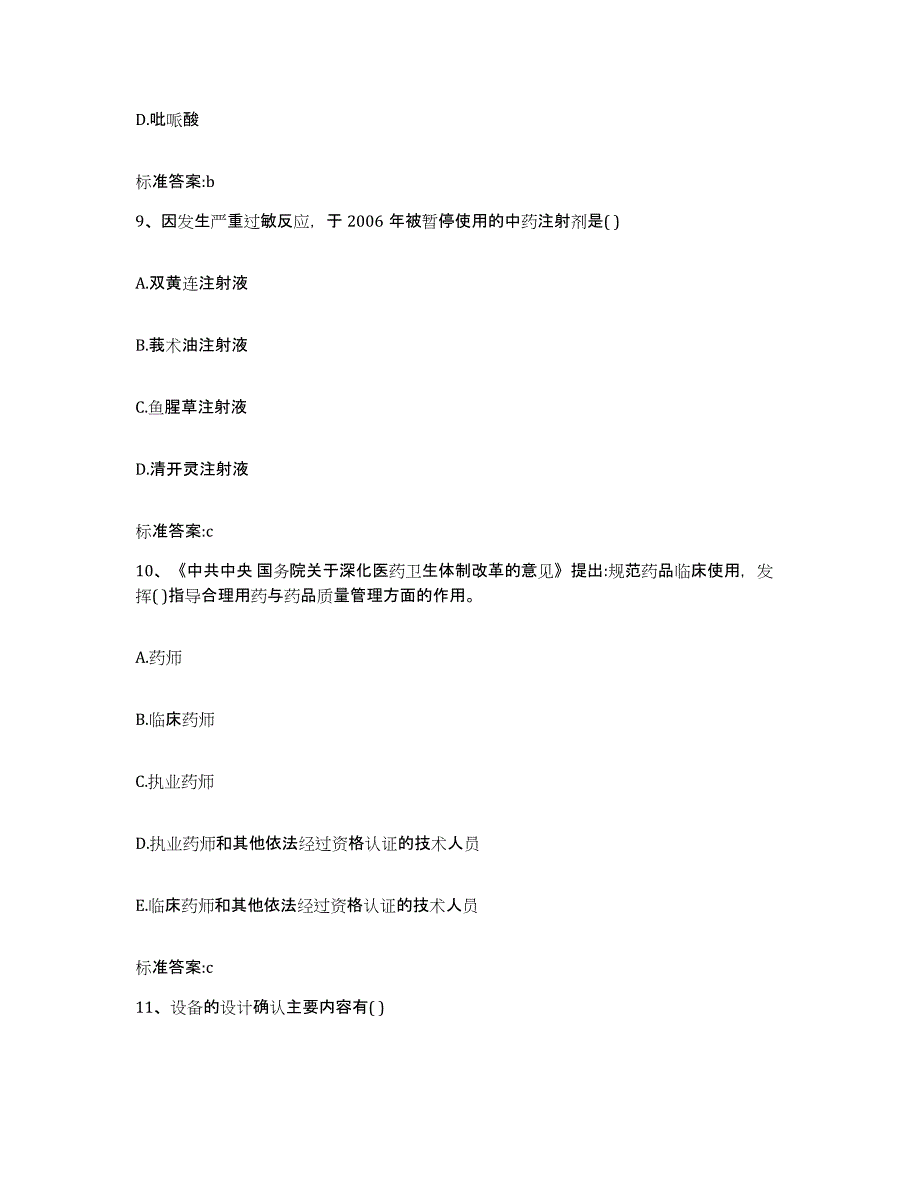 D.吡哌酸

标准答案:b

9、因发生严重过敏反应，于 2006 年被暂停使用的中药注射剂是( )

A.双黄连注射液

B.莪术油注射液

C.鱼腥草注射液

D.清开灵注射液

标准答案:c

10、《中共中央 国务院关于深化医药卫生体制改革的意见》提出:规范药品临床使用，发挥( )指导合理用药与药品质量管理方面的作用。

A.药师

B.临床药师

C.执业药师

D.执业药师和其他依法经过资格认证的技术人员

E.临床药师和其他依法经过资格认证的技术人员

标准答案:c

11、设备的设计确认主要内容有( )